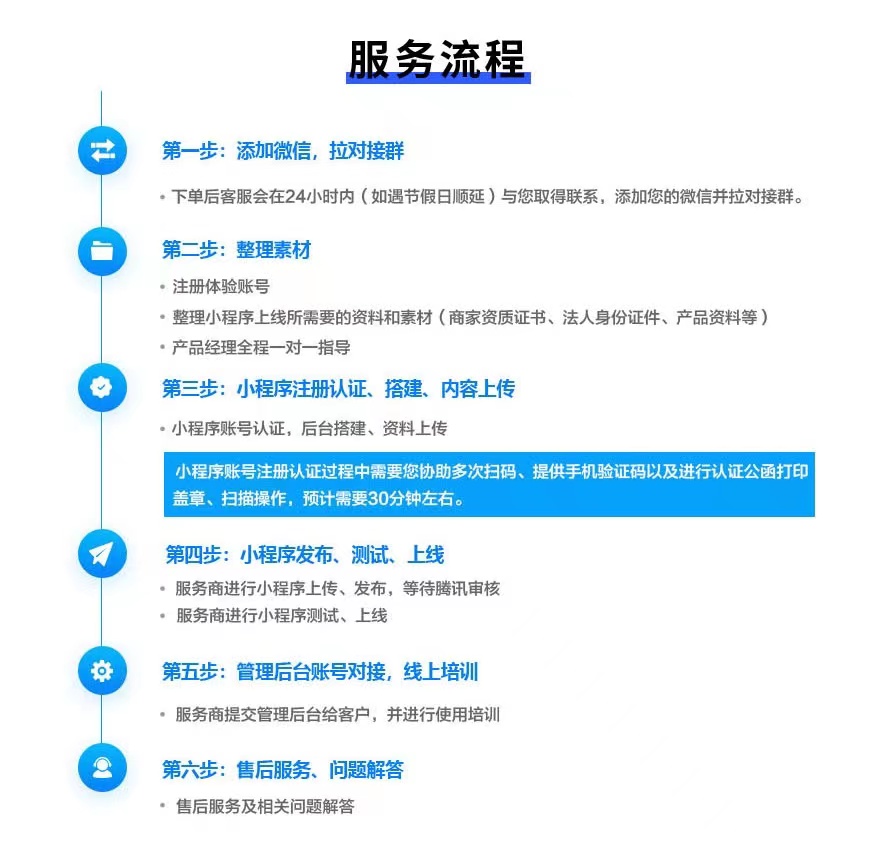 服务流程

第一步：添加微信，拉对接群

• 下单后客服会在24小时内（如遇节假日顺延）与您取得联系，添加您的微信并拉对接群。

第二步：整理素材

• 注册体验账号
• 整理小程序上线所需要的资料和素材（商家资质证书、法人身份证件、产品资料等）
• 产品经理全程一对一指导

第三步：小程序注册认证、搭建、内容上传

• 小程序账号认证，后台搭建、资料上传

小程序账号注册认证过程中需要您协助多次扫码、提供手机验证码以及进行认证公函打印盖章、扫描操作，预计需要30分钟左右。

第四步：小程序发布、测试、上线

• 服务商进行小程序上传、发布，等待腾讯审核
• 服务商进行小程序测试、上线

第五步：管理后台账号对接，线上培训

• 服务商提交管理后台给客户，并进行使用培训

第六步：售后服务、问题解答

• 售后服务及相关问题解答